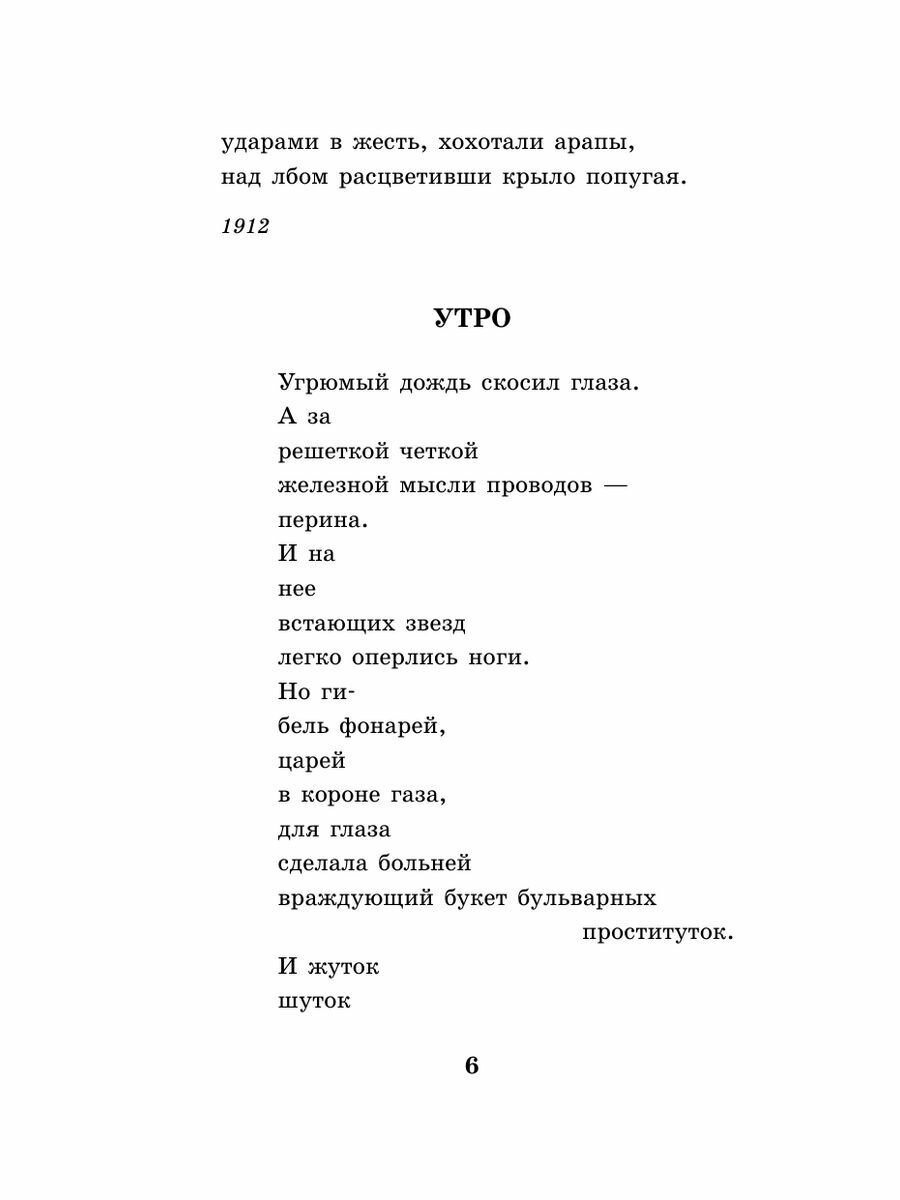 ударами в жесть, хохотали арапы,
над лбом расцветивши крыло попугая.

1912

УТРО

Угрюмый дождь скосил глаза.
А за
решеткой четкой
железной мысли проводов —
перина.
И на
нее
встающих звезд
легко оперлись ноги.
Но ги-
бель фонарей,
царей
в короне газа,
для глаза
сделала больней
враждующий букет бульварных
проституток.
И жуток
шуток

6